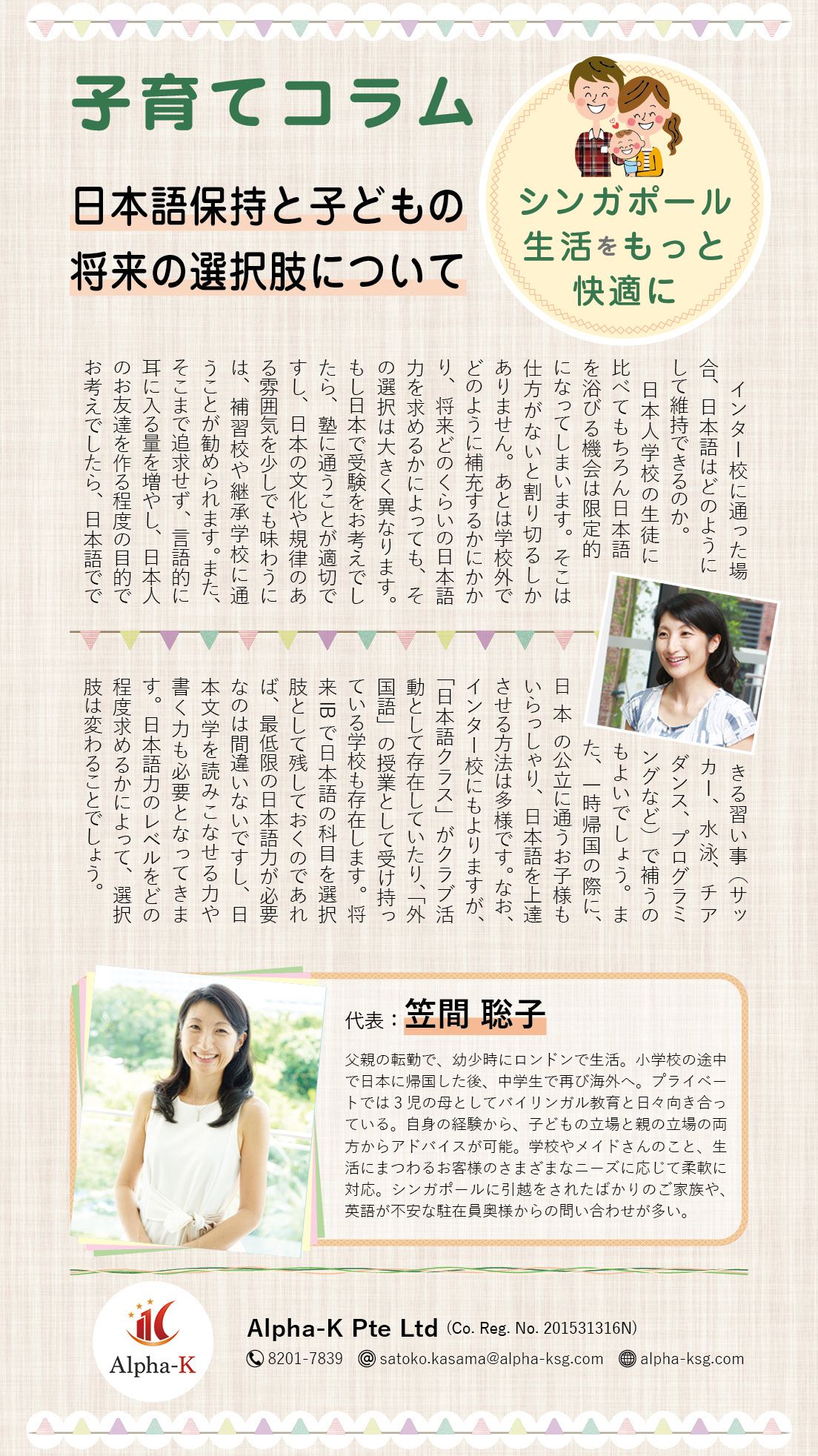 子育てコラム

日本語保持と子どもの将来の選択肢について

シンガポール生活をもっと快適に

インター校に通った場合、日本語はどのようにして維持できるのか。

日本人学校の生徒に比べてもちろん日本語を浴びる機会は限定的になってしまいます。そこは仕方がないと割り切るしかありません。あとは学校外でどのように補充するかにかかり、将来どのくらいの日本語力を求めるかによっても、その選択は大きく異なります。もし日本で受験をお考えでしたら、塾に通うことが適切ですし、日本の文化や規律のある雰囲気を少しでも味わうには、補習校や継承学校に通うことが勧められます。また、そこまで追求せず、言語的に耳に入る量を増やし、日本人のお友達を作る程度の目的でお考えでしたら、日本語でできる習い事（サッカー、水泳、チアダンス、プログラミングなど）で補うのもよいでしょう。また、一時帰国の際に、日本の公立に通うお子様もいらっしゃり、日本語を上達させる方法は多様です。なお、インター校にもよりますが、「日本語クラス」がクラブ活動として存在していたり、「外国語」の授業として受け持っている学校も存在します。将来IBで日本語の科目を選択肢として残しておくのであれば、最低限の日本語力が必要なのは間違いないですし、日本文学を読みこなせる力や書く力も必要となってきます。日本語力のレベルをどの程度求めるかによって、選択肢は変わることでしょう。

代表：笠間 聡子

父親の転勤で、幼少時にロンドンで生活。小学校の途中で日本に帰国した後、中学生で再び海外へ。プライベートでは３児の母としてバイリンガル教育と日々向き合っている。自身の経験から、子どもの立場と親の立場の両方からアドバイスが可能。学校やメイドさんのこと、生活にまつわるお客様のさまざまなニーズに応じて柔軟に対応。シンガポールに引越をされたばかりのご家族や、英語が不安な駐在員奥様からの問い合わせが多い。

Alpha-K

Alpha-K Pte Ltd (Co. Reg. No. 201531316N)
8201-7839 satoko.kasama@alpha-ksg.com alpha-ksg.com